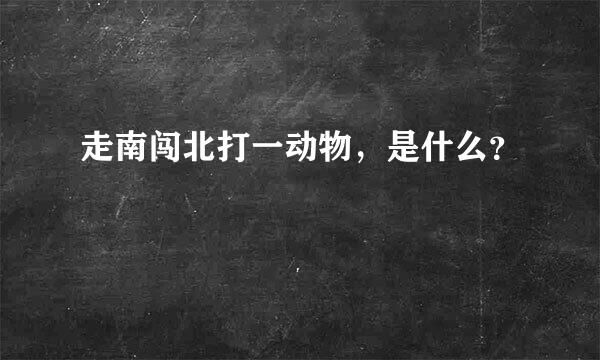 走南闯北打一动物，是什么?